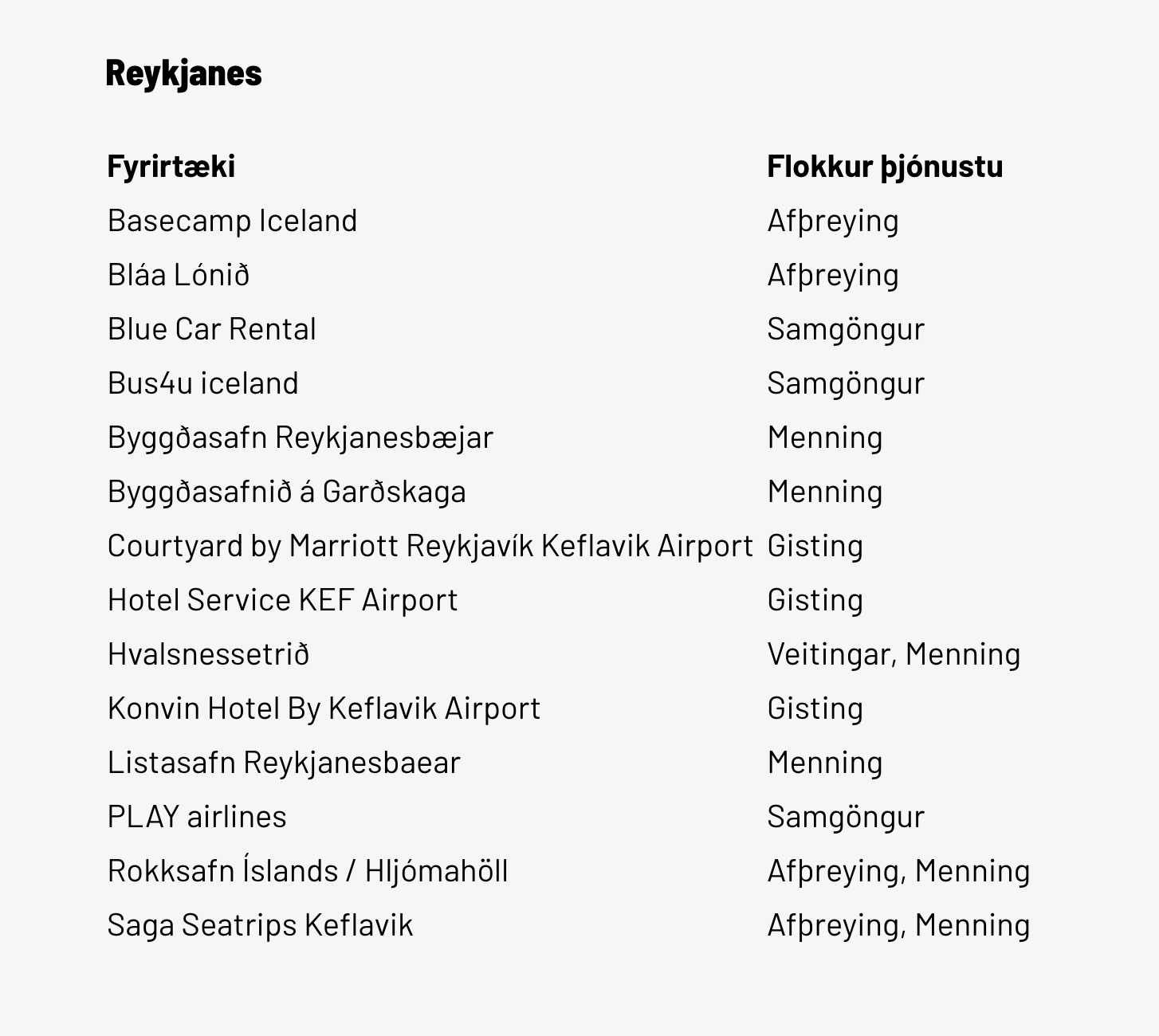 Reykjanes

| Fyrirtæki | Flokkur þjónustu |
|---|---|
| Basecamp Iceland | Afþreying |
| Bláa Lónið | Afþreying |
| Blue Car Rental | Samgöngur |
| Bus4u iceland | Samgöngur |
| Byggðasafn Reykjanesbæjar | Menning |
| Byggðasafnið á Garðskaga | Menning |
| Courtyard by Marriott Reykjavík Keflavik Airport | Gisting |
| Hotel Service KEF Airport | Gisting |
| Hvalsnessetrið | Veitingar, Menning |
| Konvin Hotel By Keflavik Airport | Gisting |
| Listasafn Reykjanesbaear | Menning |
| PLAY airlines | Samgöngur |
| Rokksafn Íslands / Hljómahöll | Afþreying, Menning |
| Saga Seatrips Keflavik | Afþreying, Menning |